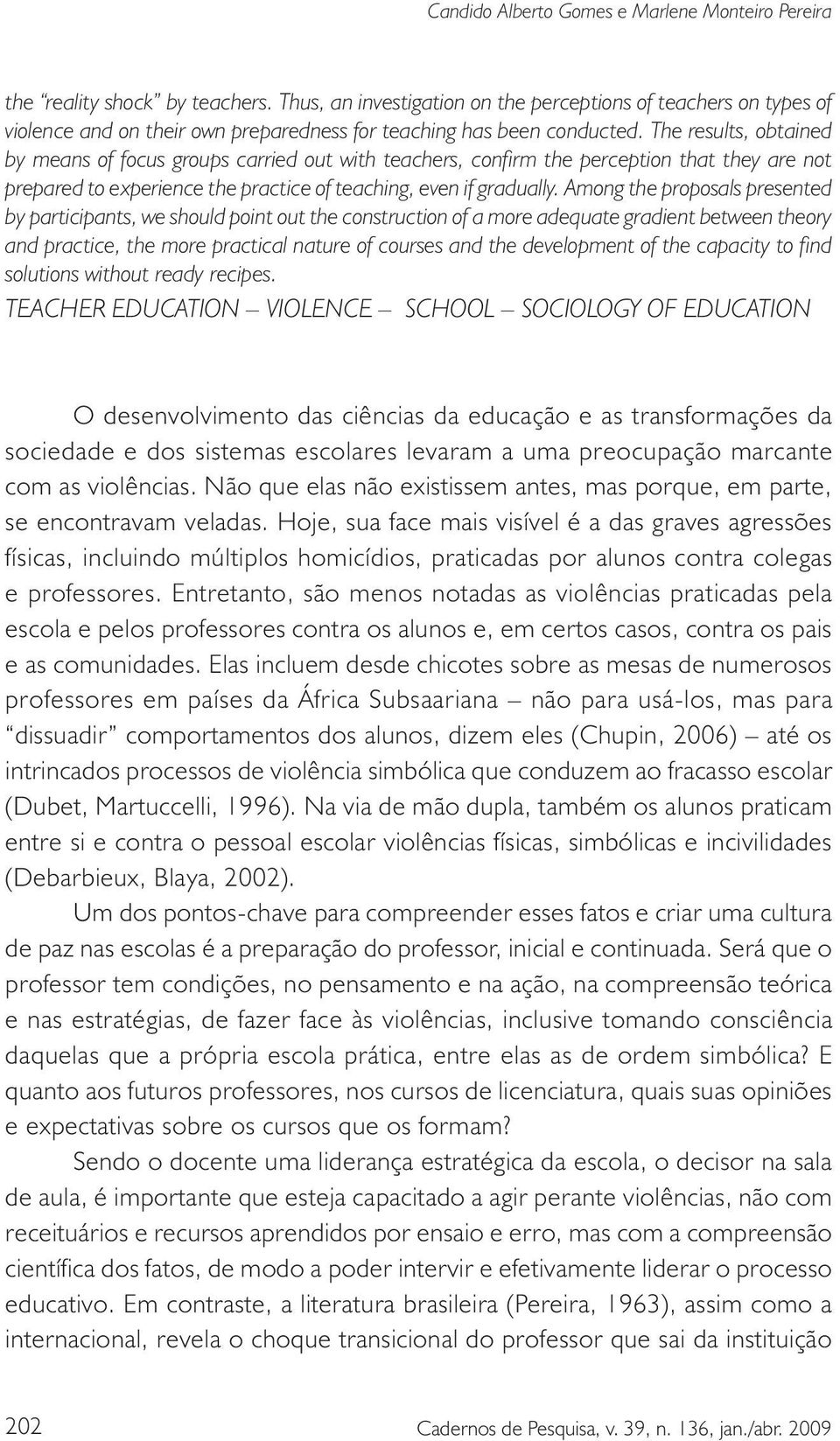 Candido Alberto Gomes e Marlene Monteiro Pereira

the "reality shock" by teachers. Thus, an investigation on the perceptions of teachers on types of violence and on their own preparedness for teaching has been conducted. The results, obtained by means of focus groups carried out with teachers, confirm the perception that they are not prepared to experience the practice of teaching, even if gradually. Among the proposals presented by participants, we should point out the construction of a more adequate gradient between theory and practice, the more practical nature of courses and the development of the capacity to find solutions without ready recipes.

TEACHER EDUCATION – VIOLENCE – SCHOOL – SOCIOLOGY OF EDUCATION

O desenvolvimento das ciências da educação e as transformações da sociedade e dos sistemas escolares levaram a uma preocupação marcante com as violências. Não que elas não existissem antes, mas porque, em parte, se encontravam veladas. Hoje, sua face mais visível é a das graves agressões físicas, incluindo múltiplos homicídios, praticadas por alunos contra colegas e professores. Entretanto, são menos notadas as violências praticadas pela escola e pelos professores contra os alunos e, em certos casos, contra os pais e as comunidades. Elas incluem desde chicotes sobre as mesas de numerosos professores em países da África Subsaariana – não para usá-los, mas para "dissuadir" comportamentos dos alunos, dizem eles (Chupin, 2006) – até os intrincados processos de violência simbólica que conduzem ao fracasso escolar (Dubet, Martuccelli, 1996). Na via de mão dupla, também os alunos praticam entre si e contra o pessoal escolar violências físicas, simbólicas e incivilidades (Debarbieux, Blaya, 2002).

Um dos pontos-chave para compreender esses fatos e criar uma cultura de paz nas escolas é a preparação do professor, inicial e continuada. Será que o professor tem condições, no pensamento e na ação, na compreensão teórica e nas estratégias, de fazer face às violências, inclusive tomando consciência daquelas que a própria escola prática, entre elas as de ordem simbólica? E quanto aos futuros professores, nos cursos de licenciatura, quais suas opiniões e expectativas sobre os cursos que os formam?

Sendo o docente uma liderança estratégica da escola, o decisor na sala de aula, é importante que esteja capacitado a agir perante violências, não com receituários e recursos aprendidos por ensaio e erro, mas com a compreensão científica dos fatos, de modo a poder intervir e efetivamente liderar o processo educativo. Em contraste, a literatura brasileira (Pereira, 1963), assim como a internacional, revela o choque transicional do professor que sai da instituição

202 Cadernos de Pesquisa, v. 39, n. 136, jan./abr. 2009